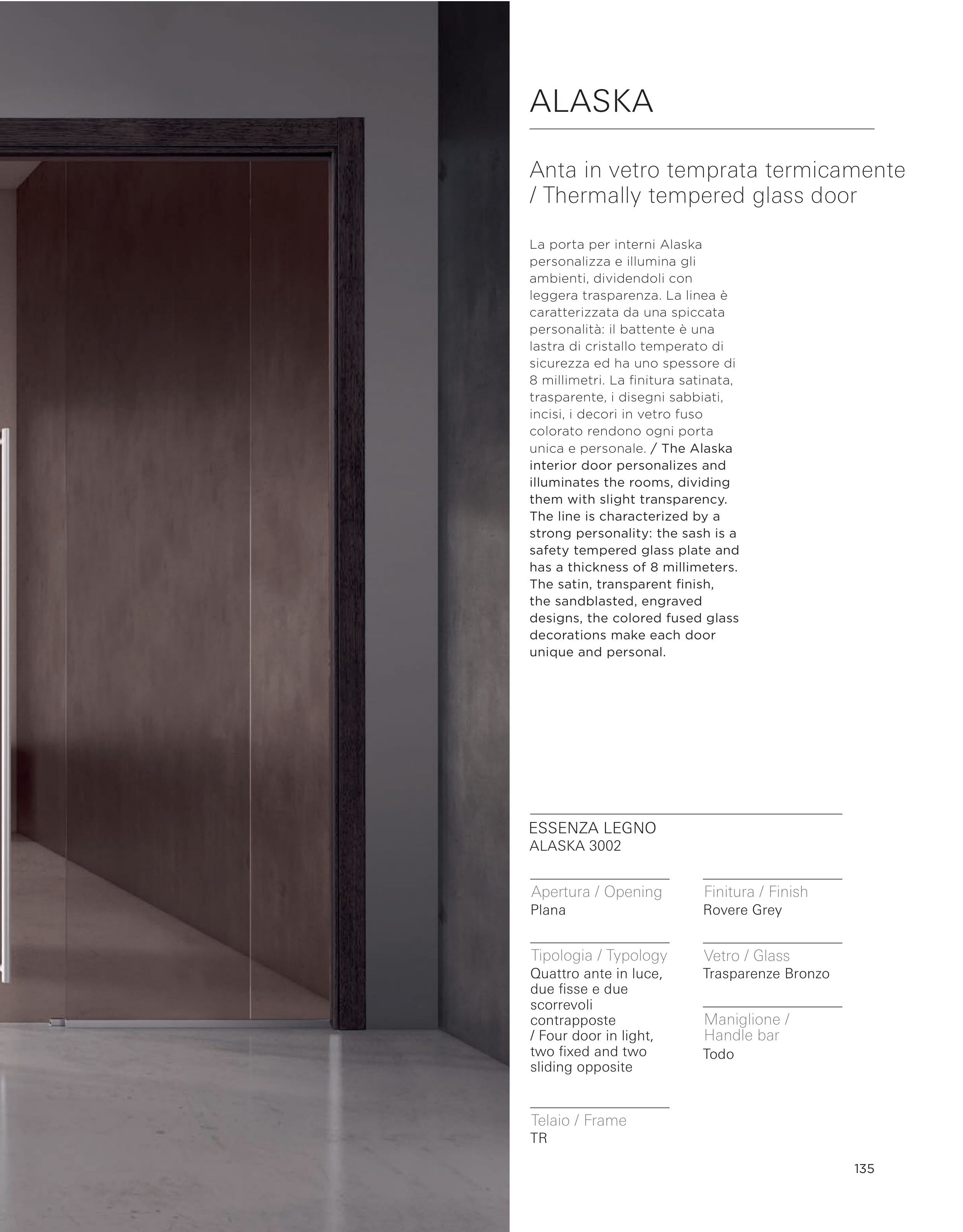 ALASKA

Anta in vetro temprata termicamente / Thermally tempered glass door

La porta per interni Alaska personalizza e illumina gli ambienti, dividendoli con leggera trasparenza. La linea è caratterizzata da una spiccata personalità: il battente è una lastra di cristallo temperato di sicurezza ed ha uno spessore di 8 millimetri. La finitura satinata, trasparente, i disegni sabbiati, incisi, i decori in vetro fuso colorato rendono ogni porta unica e personale. / The Alaska interior door personalizes and illuminates the rooms, dividing them with slight transparency. The line is characterized by a strong personality: the sash is a safety tempered glass plate and has a thickness of 8 millimeters. The satin, transparent finish, the sandblasted, engraved designs, the colored fused glass decorations make each door unique and personal.

ESSENZA LEGNO
ALASKA 3002

Apertura / Opening
Plana

Tipologia / Typology
Quattro ante in luce, due fisse e due scorrevoli contrapposte / Four door in light, two fixed and two sliding opposite

Telaio / Frame
TR

Finitura / Finish
Rovere Grey

Vetro / Glass
Trasparenze Bronzo

Maniglione / Handle bar
Todo

135